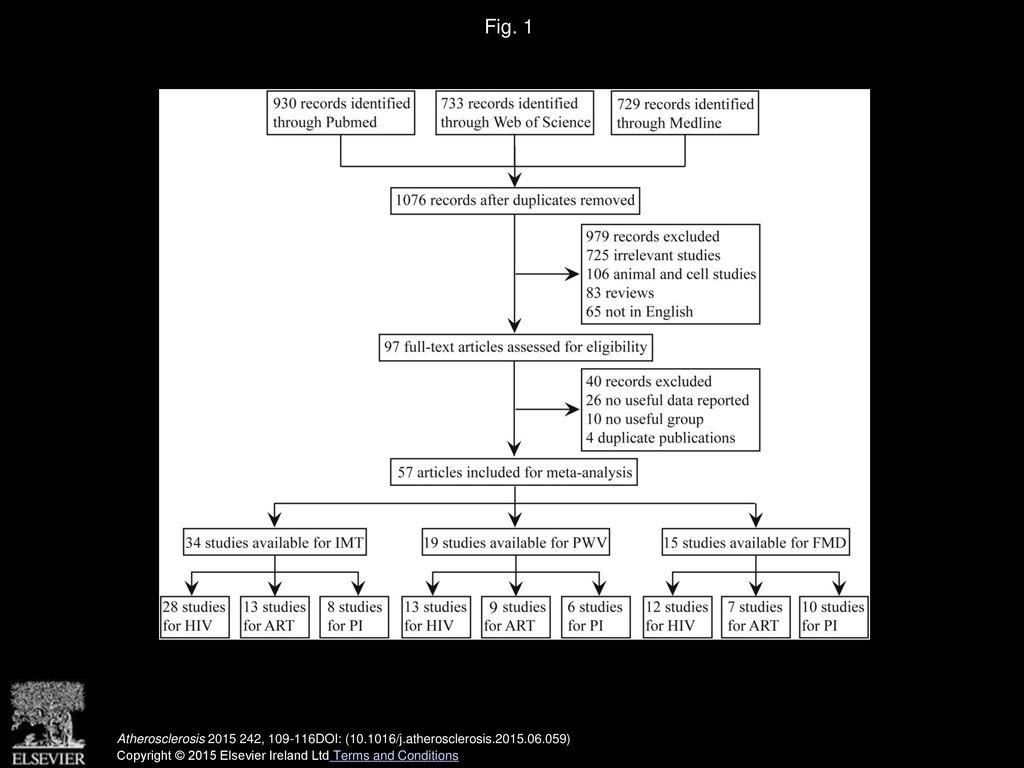 Fig. 1

930 records identified through Pubmed

733 records identified through Web of Science

729 records identified through Medline

1076 records after duplicates removed

979 records excluded
725 irrelevant studies
106 animal and cell studies
83 reviews
65 not in English

97 full-text articles assessed for eligibility

40 records excluded
26 no useful data reported
10 no useful group
4 duplicate publications

57 articles included for meta-analysis

34 studies available for IMT

19 studies available for PWV

15 studies available for FMD

28 studies for HIV

13 studies for ART

8 studies for PI

13 studies for HIV

9 studies for ART

6 studies for PI

12 studies for HIV

7 studies for ART

10 studies for PI

ELSEVIER

Atherosclerosis 2015 242, 109-116DOI: (10.1016/j.atherosclerosis.2015.06.059)
Copyright © 2015 Elsevier Ireland Ltd Terms and Conditions